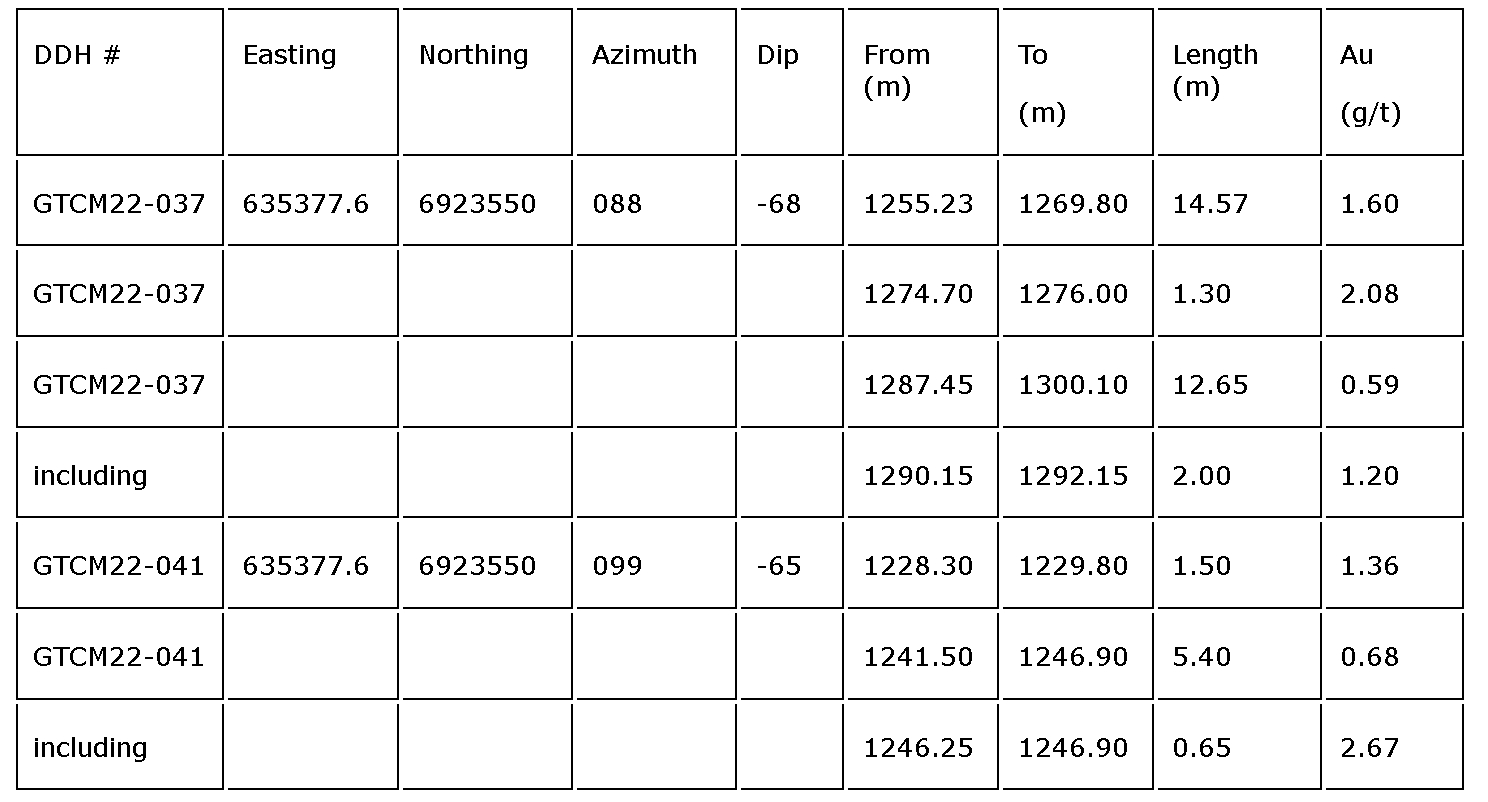 | DDH # | Easting | Northing | Azimuth | Dip | From (m) | To (m) | Length (m) | Au (g/t) |
|---|---|---|---|---|---|---|---|---|
| GTCM22-037 | 635377.6 | 6923550 | 088 | -68 | 1255.23 | 1269.80 | 14.57 | 1.60 |
| GTCM22-037 | | | | | 1274.70 | 1276.00 | 1.30 | 2.08 |
| GTCM22-037 | | | | | 1287.45 | 1300.10 | 12.65 | 0.59 |
| including | | | | | 1290.15 | 1292.15 | 2.00 | 1.20 |
| GTCM22-041 | 635377.6 | 6923550 | 099 | -65 | 1228.30 | 1229.80 | 1.50 | 1.36 |
| GTCM22-041 | | | | | 1241.50 | 1246.90 | 5.40 | 0.68 |
| including | | | | | 1246.25 | 1246.90 | 0.65 | 2.67 |